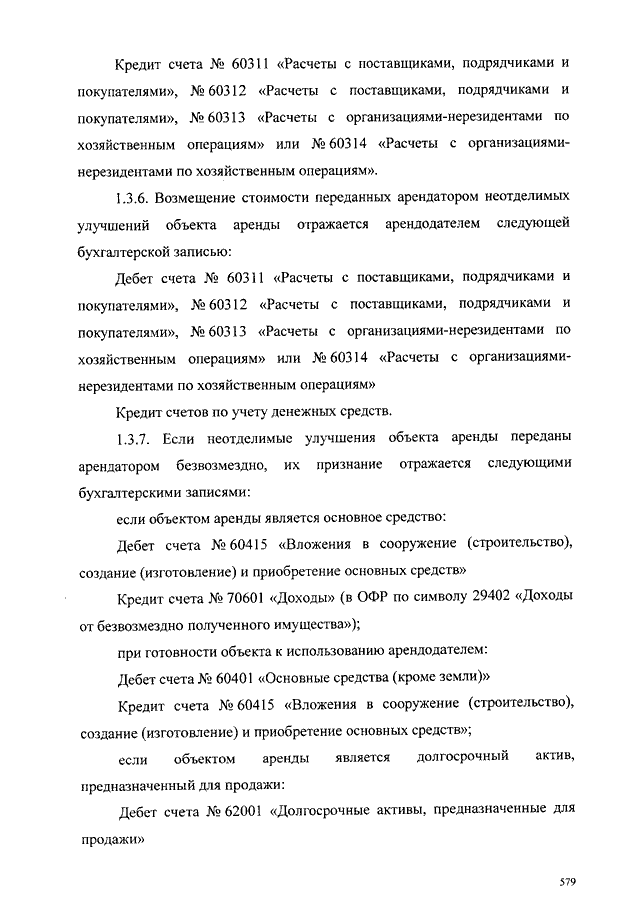 Кредит счета № 60311 «Расчеты с поставщиками, подрядчиками и покупателями», № 60312 «Расчеты с поставщиками, подрядчиками и покупателями», № 60313 «Расчеты с организациями-нерезидентами по хозяйственным операциям» или № 60314 «Расчеты с организациями-нерезидентами по хозяйственным операциям».

1.3.6. Возмещение стоимости переданных арендатором неотделимых улучшений объекта аренды отражается арендодателем следующей бухгалтерской записью:

Дебет счета № 60311 «Расчеты с поставщиками, подрядчиками и покупателями», № 60312 «Расчеты с поставщиками, подрядчиками и покупателями», № 60313 «Расчеты с организациями-нерезидентами по хозяйственным операциям» или № 60314 «Расчеты с организациями-нерезидентами по хозяйственным операциям»

Кредит счетов по учету денежных средств.

1.3.7. Если неотделимые улучшения объекта аренды переданы арендатором безвозмездно, их признание отражается следующими бухгалтерскими записями:

если объектом аренды является основное средство:

Дебет счета № 60415 «Вложения в сооружение (строительство), создание (изготовление) и приобретение основных средств»

Кредит счета № 70601 «Доходы» (в ОФР по символу 29402 «Доходы от безвозмездно полученного имущества»);

при готовности объекта к использованию арендодателем:

Дебет счета № 60401 «Основные средства (кроме земли)»

Кредит счета № 60415 «Вложения в сооружение (строительство), создание (изготовление) и приобретение основных средств»;

если объектом аренды является долгосрочный актив, предназначенный для продажи:

Дебет счета № 62001 «Долгосрочные активы, предназначенные для продажи»

579